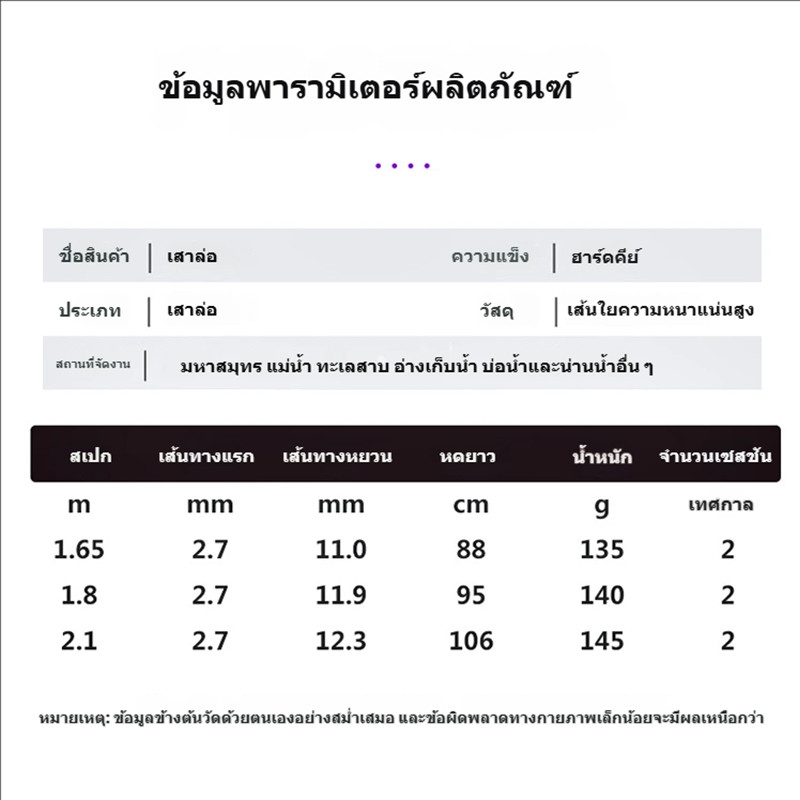 ข้อมูลพารามิเตอร์ผลิตภัณฑ์

| ชื่อสินค้า | เสาล่อ | ความแข็ง | ฮาร์ดคีย์ |
|---|---|---|---|
| ประเภท | เสาล่อ | วัสดุ | เส้นใยความหนาแน่นสูง |
| สถานที่จัดงาน | มหาสมุทร แม่น้ำ ทะเลสาบ อ่างเก็บน้ำ บ่อน้ำและน่านน้ำอื่น ๆ | | |

| สเปก | เส้นทางแรก | เส้นทางหยวน | หดยาว | น้ำหนัก | จำนวนเซสชัน |
|---|---|---|---|---|---|
| m | mm | mm | cm | g | เทศกาล |
| 1.65 | 2.7 | 11.0 | 88 | 135 | 2 |
| 1.8 | 2.7 | 11.9 | 95 | 140 | 2 |
| 2.1 | 2.7 | 12.3 | 106 | 145 | 2 |

หมายเหตุ: ข้อมูลข้างต้นวัดด้วยตนเองอย่างสม่ำเสมอ และข้อผิดพลาดทางกายภาพเล็กน้อยจะมีผลเหนือกว่า